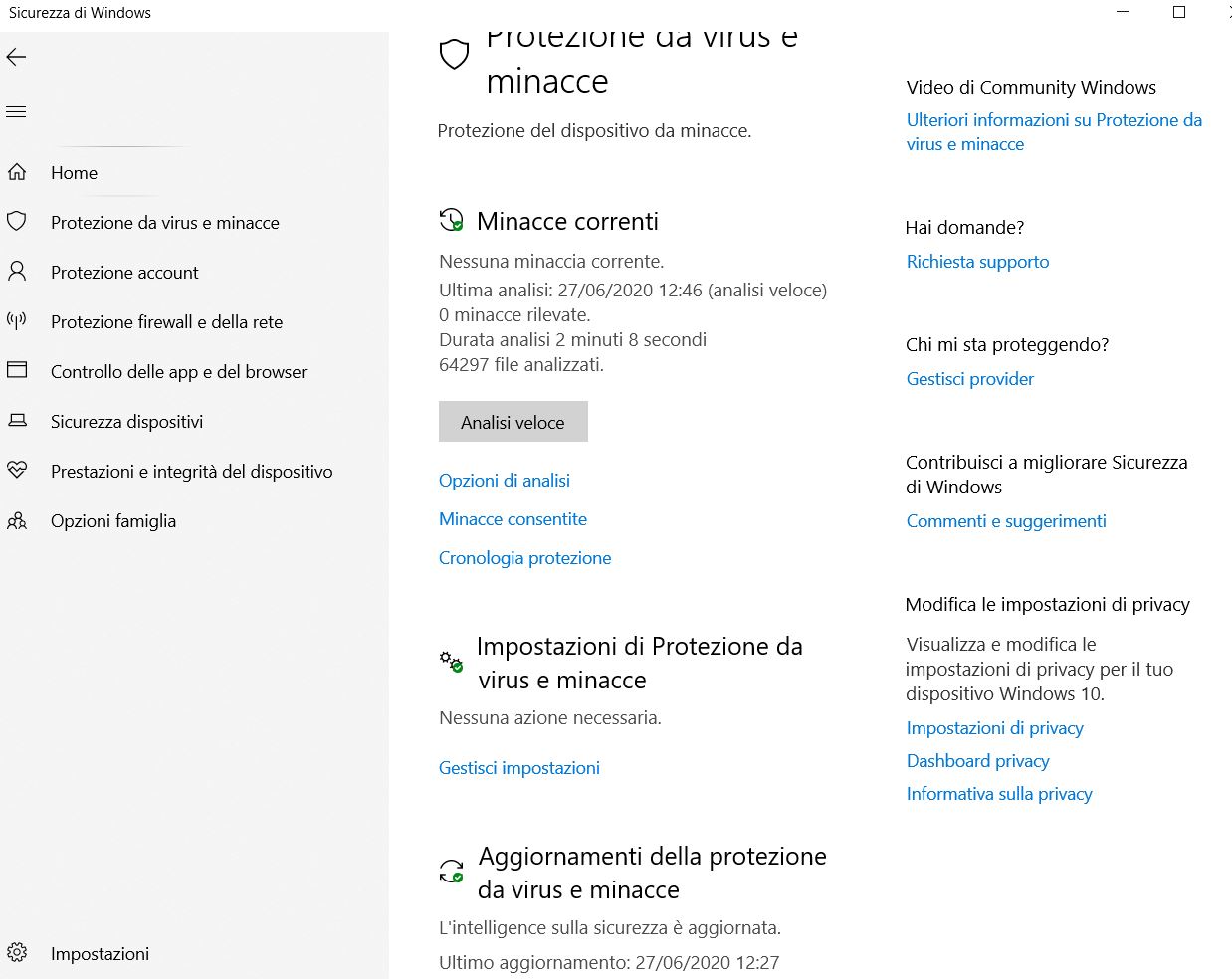 Sicurezza di Windows

Home
Protezione da virus e minacce
Protezione account
Protezione firewall e della rete
Controllo delle app e del browser
Sicurezza dispositivi
Prestazioni e integrità del dispositivo
Opzioni famiglia

Impostazioni

Protezione da virus e minacce

Protezione del dispositivo da minacce.

Minacce correnti

Nessuna minaccia corrente.
Ultima analisi: 27/06/2020 12:46 (analisi veloce)
0 minacce rilevate.
Durata analisi 2 minuti 8 secondi
64297 file analizzati.

Analisi veloce

Opzioni di analisi

Minacce consentite

Cronologia protezione

Impostazioni di Protezione da virus e minacce

Nessuna azione necessaria.

Gestisci impostazioni

Aggiornamenti della protezione da virus e minacce

L'intelligence sulla sicurezza è aggiornata.

Ultimo aggiornamento: 27/06/2020 12:27

Video di Community Windows
Ulteriori informazioni su Protezione da virus e minacce

Hai domande?
Richiesta supporto

Chi mi sta proteggendo?
Gestisci provider

Contribuisci a migliorare Sicurezza di Windows
Commenti e suggerimenti

Modifica le impostazioni di privacy
Visualizza e modifica le impostazioni di privacy per il tuo dispositivo Windows 10.
Impostazioni di privacy
Dashboard privacy
Informativa sulla privacy